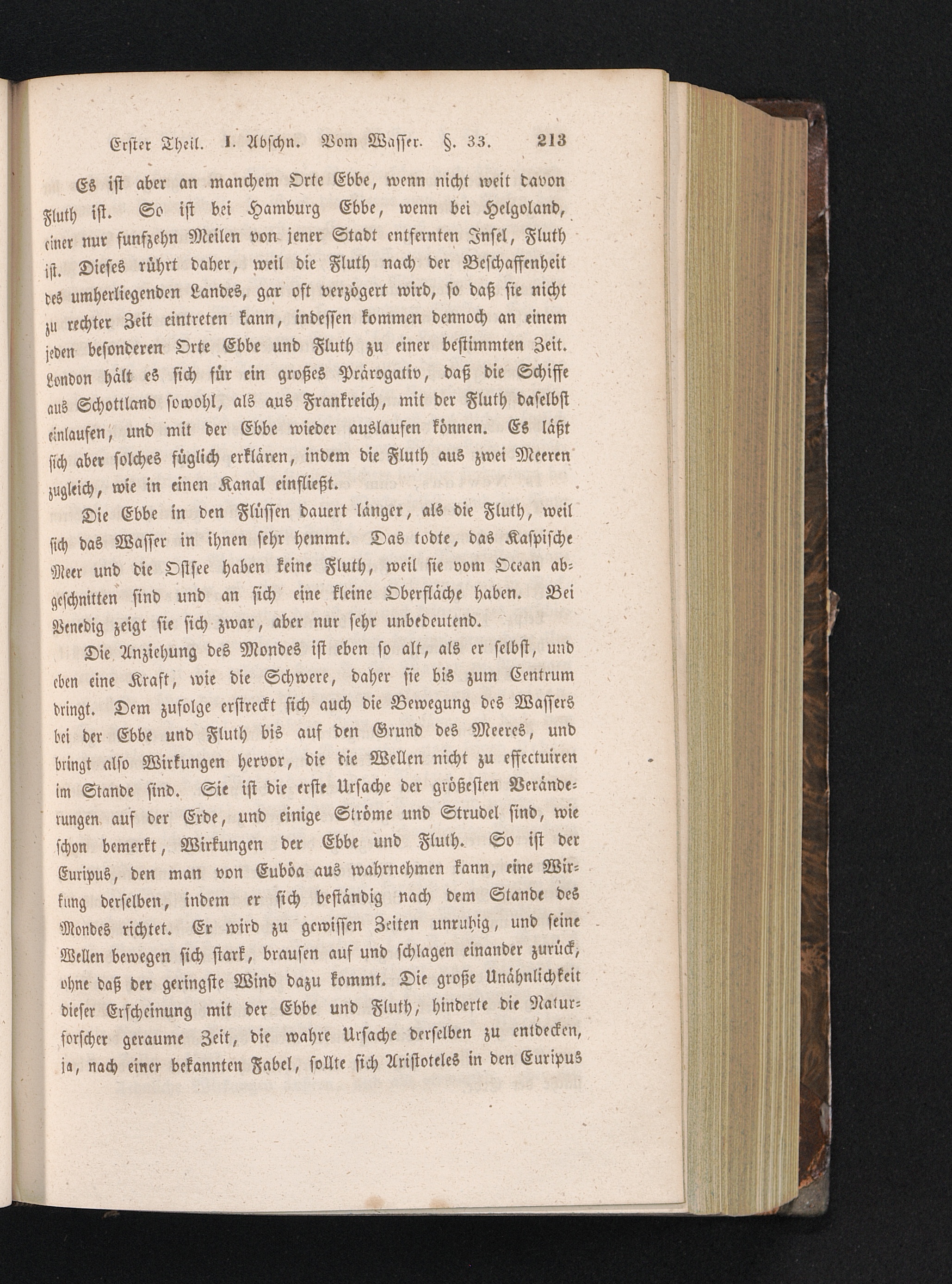 Erster Theil. I. Abschn. Vom Wasser. §. 33. 213

Es ist aber an manchem Orte Ebbe, wenn nicht weit davon Fluth ist. So ist bei Hamburg Ebbe, wenn bei Helgoland, einer nur funfzehn Meilen von jener Stadt entfernten Insel, Fluth ist. Dieses rührt daher, weil die Fluth nach der Beschaffenheit des umherliegenden Landes, gar oft verzögert wird, so daß sie nicht zu rechter Zeit eintreten kann, indessen kommen dennoch an einem jeden besonderen Orte Ebbe und Fluth zu einer bestimmten Zeit. London hält es sich für ein großes Prärogativ, daß die Schiffe aus Schottland sowohl, als aus Frankreich, mit der Fluth daselbst einlaufen, und mit der Ebbe wieder auslaufen können. Es läßt sich aber solches füglich erklären, indem die Fluth aus zwei Meeren zugleich, wie in einen Kanal einfließt.

Die Ebbe in den Flüssen dauert länger, als die Fluth, weil sich das Wasser in ihnen sehr hemmt. Das todte, das Kaspische Meer und die Ostsee haben keine Fluth, weil sie vom Ocean abgeschnitten sind und an sich eine kleine Oberfläche haben. Bei Venedig zeigt sie sich zwar, aber nur sehr unbedeutend.

Die Anziehung des Mondes ist eben so alt, als er selbst, und eben eine Kraft, wie die Schwere, daher sie bis zum Centrum dringt. Dem zufolge erstreckt sich auch die Bewegung des Wassers bei der Ebbe und Fluth bis auf den Grund des Meeres, und bringt also Wirkungen hervor, die die Wellen nicht zu effectuiren im Stande sind. Sie ist die erste Ursache der größesten Veränderungen auf der Erde, und einige Ströme und Strudel sind, wie schon bemerkt, Wirkungen der Ebbe und Fluth. So ist der Euripus, den man von Euböa aus wahrnehmen kann, eine Wirkung derselben, indem er sich beständig nach dem Stande des Mondes richtet. Er wird zu gewissen Zeiten unruhig, und seine Wellen bewegen sich stark, brausen auf und schlagen einander zurück, ohne daß der geringste Wind dazu kommt. Die große Unähnlichkeit dieser Erscheinung mit der Ebbe und Fluth, hinderte die Naturforscher geraume Zeit, die wahre Ursache derselben zu entdecken, ja, nach einer bekannten Fabel, sollte sich Aristoteles in den Euripus